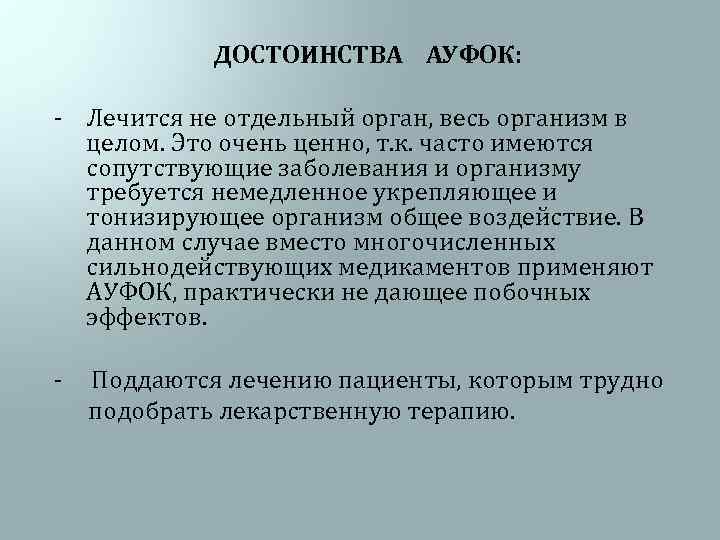 ДОСТОИНСТВА АУФОК:

- Лечится не отдельный орган, весь организм в целом. Это очень ценно, т.к. часто имеются сопутствующие заболевания и организму требуется немедленное укрепляющее и тонизирующее организм общее воздействие. В данном случае вместо многочисленных сильнодействующих медикаментов применяют АУФОК, практически не дающее побочных эффектов.

- Поддаются лечению пациенты, которым трудно подобрать лекарственную терапию.